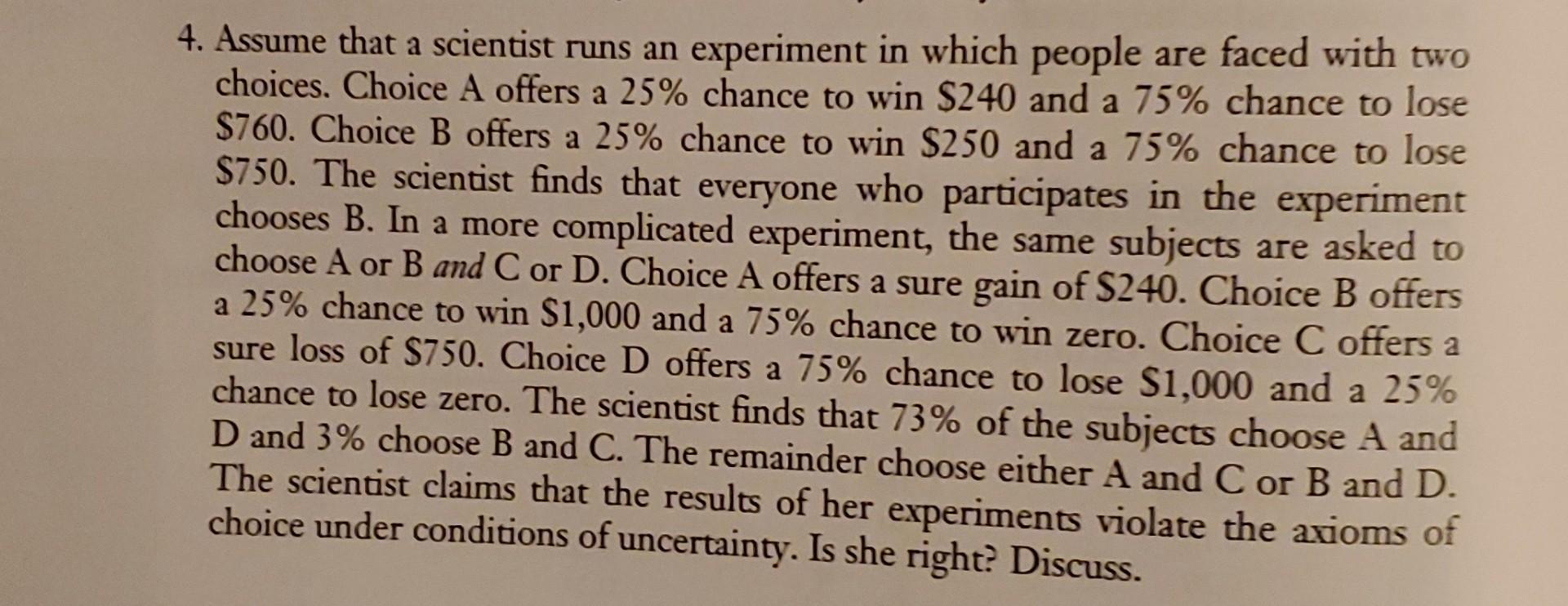 4. Assume that a scientist runs an experiment in which people are faced with two choices. Choice A offers a 25% chance to win $240 and a 75% chance to lose $760. Choice B offers a 25% chance to win $250 and a 75% chance to lose $750. The scientist finds that everyone who participates in the experiment chooses B. In a more complicated experiment, the same subjects are asked to choose A or B and C or D. Choice A offers a sure gain of $240. Choice B offers a 25% chance to win $1,000 and a 75% chance to win zero. Choice C offers a sure loss of $750. Choice D offers a 75% chance to lose $1,000 and a 25% chance to lose zero. The scientist finds that 73% of the subjects choose A and D and 3% choose B and C. The remainder choose either A and C or B and D. The scientist claims that the results of her experiments violate the axioms of choice under conditions of uncertainty. Is she right? Discuss.